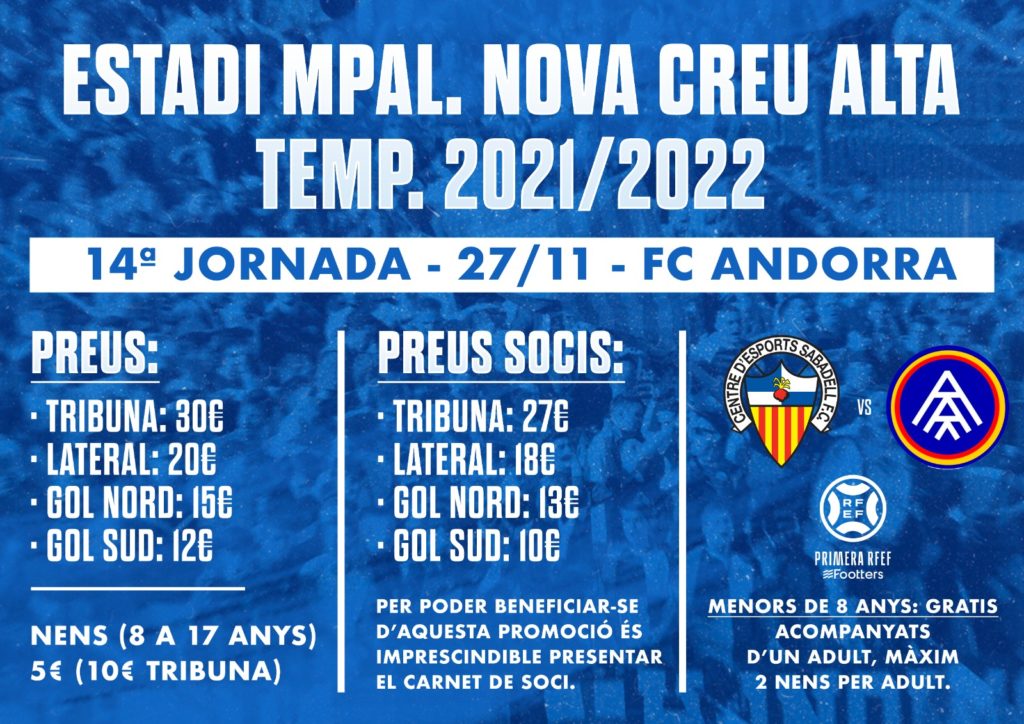 ESTADI MPAL. NOVA CREU ALTA
TEMP. 2021/2022

14ª JORNADA - 27/11 - FC ANDORRA

PREUS:
· TRIBUNA: 30€
· LATERAL: 20€
· GOL NORD: 15€
· GOL SUD: 12€

NENS (8 A 17 ANYS)
5€ (10€ TRIBUNA)

PREUS SOCIS:
· TRIBUNA: 27€
· LATERAL: 18€
· GOL NORD: 13€
· GOL SUD: 10€

PER PODER BENEFICIAR-SE D'AQUESTA PROMOCIÓ ÉS IMPRESCINDIBLE PRESENTAR EL CARNET DE SOCI.

CENTRE D'ESPORTS SABADELL F.C.

VS

RFEF

PRIMERA RFEF
Footters

MENORS DE 8 ANYS: GRATIS
ACOMPANYATS D'UN ADULT, MÀXIM 2 NENS PER ADULT.